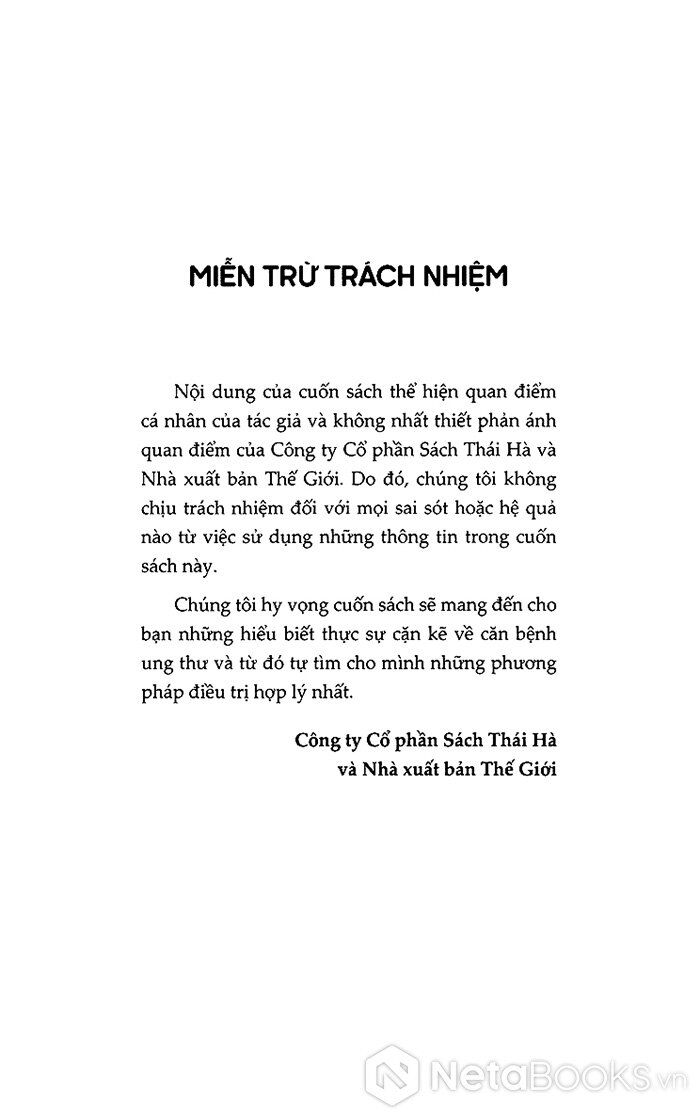 MIỄN TRỪ TRÁCH NHIỆM

Nội dung của cuốn sách thể hiện quan điểm cá nhân của tác giả và không nhất thiết phản ánh quan điểm của Công ty Cổ phần Sách Thái Hà và Nhà xuất bản Thế Giới. Do đó, chúng tôi không chịu trách nhiệm đối với mọi sai sót hoặc hệ quả nào từ việc sử dụng những thông tin trong cuốn sách này.

Chúng tôi hy vọng cuốn sách sẽ mang đến cho bạn những hiểu biết thực sự cặn kẽ về căn bệnh ung thư và từ đó tự tìm cho mình những phương pháp điều trị hợp lý nhất.

Công ty Cổ phần Sách Thái Hà
và Nhà xuất bản Thế Giới

NetaBooks.vn